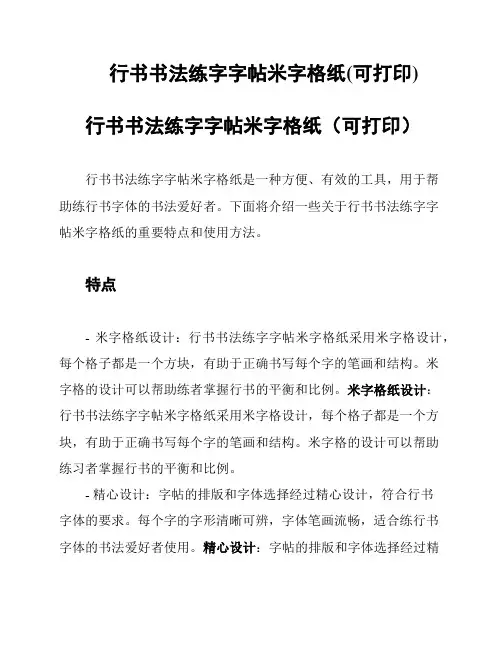 行书书法练字字帖米字格纸(可打印)

行书书法练字字帖米字格纸（可打印）

行书书法练字字帖米字格纸是一种方便、有效的工具，用于帮助练行书字体的书法爱好者。下面将介绍一些关于行书书法练字字帖米字格纸的重要特点和使用方法。

特点

- 米字格纸设计：行书书法练字字帖米字格纸采用米字格设计，每个格子都是一个方块，有助于正确书写每个字的笔画和结构。米字格的设计可以帮助练者掌握行书的平衡和比例。米字格纸设计：行书书法练字字帖米字格纸采用米字格设计，每个格子都是一个方块，有助于正确书写每个字的笔画和结构。米字格的设计可以帮助练习者掌握行书的平衡和比例。

- 精心设计：字帖的排版和字体选择经过精心设计，符合行书字体的要求。每个字的字形清晰可辨，字体笔画流畅，适合练行书字体的书法爱好者使用。精心设计：字帖的排版和字体选择经过精